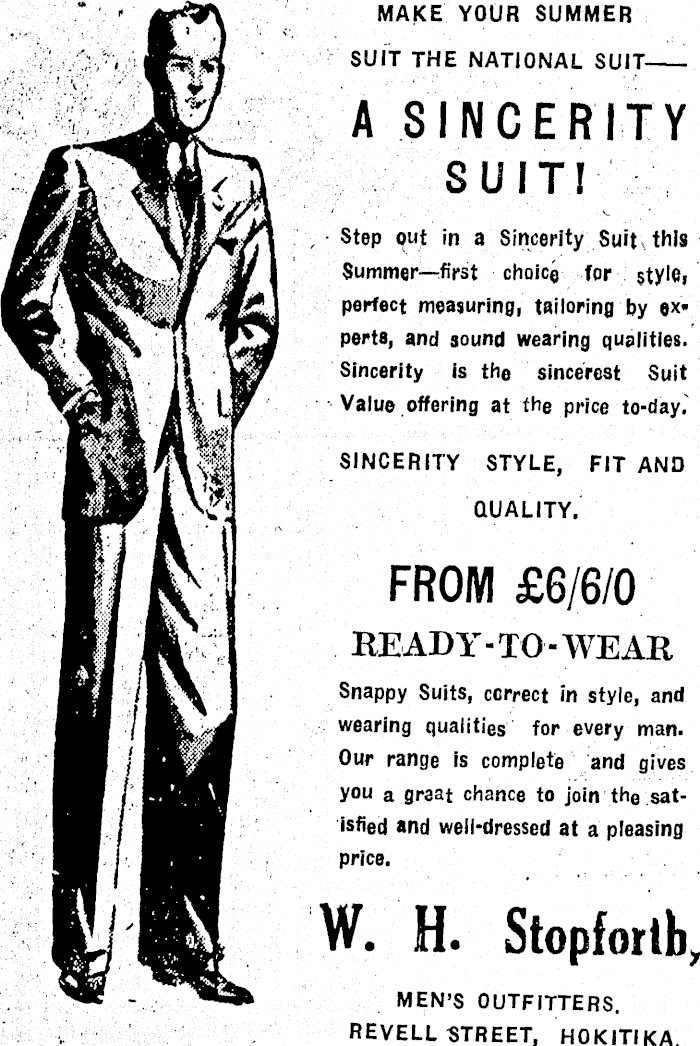 MAKE YOUR SUMMER

SUIT THE NATIONAL SUIT—

A SINCERITY SUIT!

Step out in a Sincerity Suit this Summer—first choice for style, perfect measuring, tailoring by experts, and sound wearing qualities. Sincerity is the sincerest Suit Value offering at the price to-day.

SINCERITY STYLE, FIT AND QUALITY.

FROM £6/6/0

READY-TO-WEAR

Snappy Suits, correct in style, and wearing qualities for every man. Our range is complete and gives you a graat chance to join the satisfied and well-dressed at a pleasing price.

W. H. Stopforth,

MEN'S OUTFITTERS.
REVELL STREET, HOKITIKA.